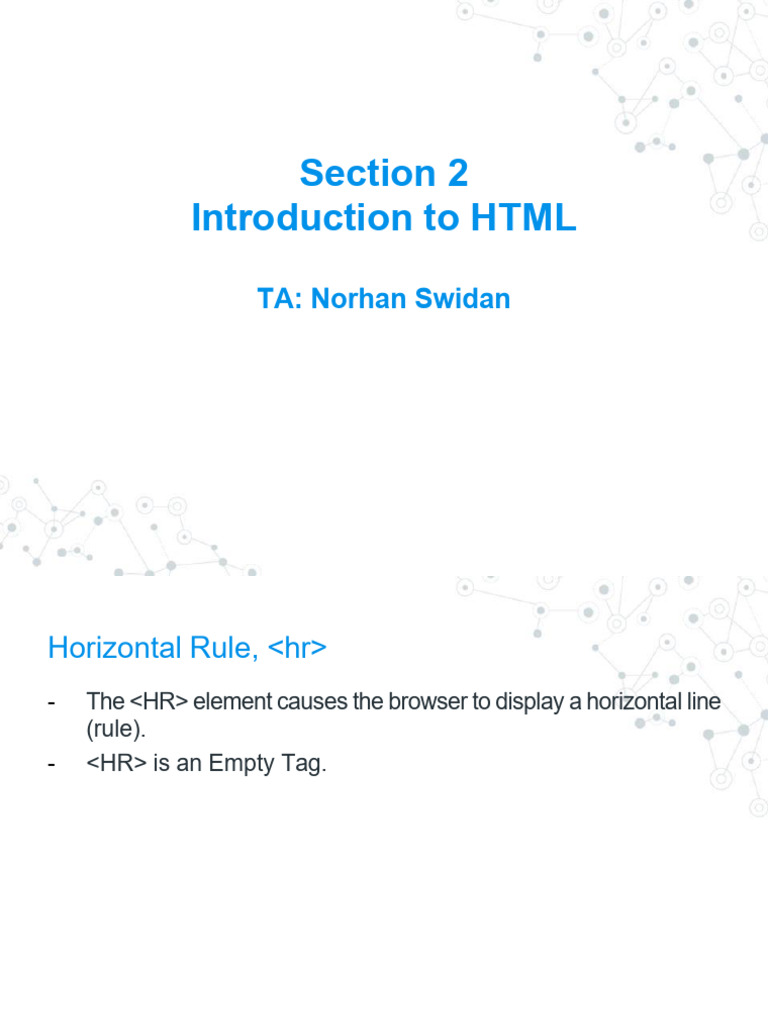 Section 2
Introduction to HTML

TA: Norhan Swidan

Horizontal Rule, <hr>

- The <HR> element causes the browser to display a horizontal line (rule).
- <HR> is an Empty Tag.